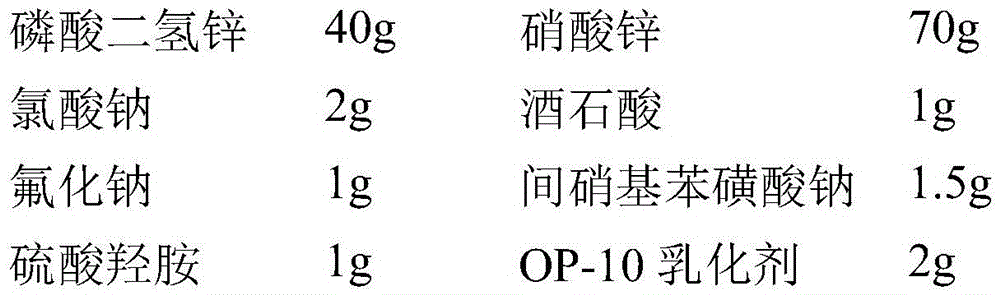 | 磷酸二氢锌 | 40g | 硝酸锌 | 70g |
|---|---|---|---|
| 氯酸钠 | 2g | 酒石酸 | 1g |
| 氟化钠 | 1g | 间硝基苯磺酸钠 | 1.5g |
| 硫酸羟胺 | 1g | OP-10 乳化剂 | 2g |